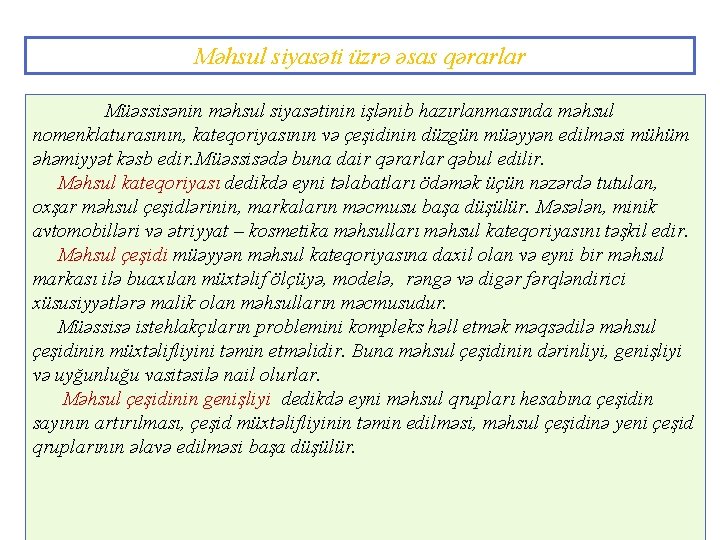 Məhsul siyasəti üzrə əsas qərarlar

Müəssisənin məhsul siyasətinin işlənib hazırlanmasında məhsul nomenklaturasının, kateqoriyasının və çeşidinin düzgün müəyyən edilməsi mühüm əhəmiyyət kəsb edir.Müəssisədə buna dair qərarlar qəbul edilir.

Məhsul kateqoriyası dedikdə eyni tələbatları ödəmək üçün nəzərdə tutulan, oxşar məhsul çeşidlərinin, markaların məcmusu başa düşülür. Məsələn, minik avtomobilləri və ətriyyat – kosmetika məhsulları məhsul kateqoriyasını təşkil edir.

Məhsul çeşidi müəyyən məhsul kateqoriyasına daxil olan və eyni bir məhsul markası ilə buaxılan müxtəlif ölçüyə, modelə, rəngə və digər fərqləndirici xüsusiyyətlərə malik olan məhsulların məcmusudur.

Müəssisə istehlakçıların problemini kompleks həll etmək məqsədilə məhsul çeşidinin müxtəlifliyini təmin etməlidir. Buna məhsul çeşidinin dərinliyi, genişliyi və uyğunluğu vasitəsilə nail olurlar.

Məhsul çeşidinin genişliyi dedikdə eyni məhsul qrupları hesabına çeşidin sayının artırılması, çeşid müxtəlifliyinin təmin edilməsi, məhsul çeşidinə yeni çeşid qruplarının əlavə edilməsi başa düşülür.